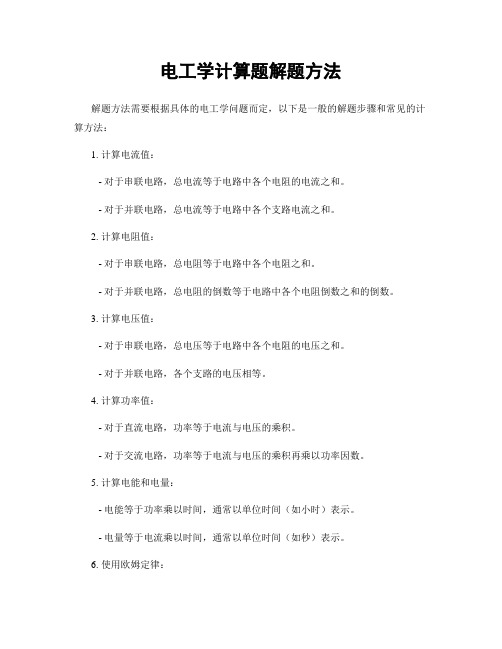 电工学计算题解题方法

解题方法需要根据具体的电工学问题而定，以下是一般的解题步骤和常见的计算方法：

1. 计算电流值：

- 对于串联电路，总电流等于电路中各个电阻的电流之和。

- 对于并联电路，总电流等于电路中各个支路电流之和。

2. 计算电阻值：

- 对于串联电路，总电阻等于电路中各个电阻之和。

- 对于并联电路，总电阻的倒数等于电路中各个电阻倒数之和的倒数。

3. 计算电压值：

- 对于串联电路，总电压等于电路中各个电阻的电压之和。

- 对于并联电路，各个支路的电压相等。

4. 计算功率值：

- 对于直流电路，功率等于电流与电压的乘积。

- 对于交流电路，功率等于电流与电压的乘积再乘以功率因数。

5. 计算电能和电量：

- 电能等于功率乘以时间，通常以单位时间（如小时）表示。

- 电量等于电流乘以时间，通常以单位时间（如秒）表示。

6. 使用欧姆定律：